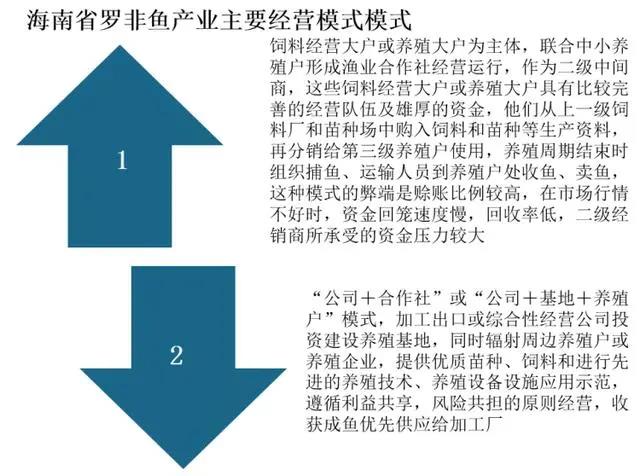 海南省罗非鱼产业主要经营模式模式

1

饲料经营大户或养殖大户为主体，联合中小养殖户形成渔业合作社经营运行，作为二级中间商，这些饲料经营大户或养殖大户具有比较完善的经营队伍及雄厚的资金，他们从上一级饲料厂和苗种场中购入饲料和苗种等生产资料，再分销给第三级养殖户使用，养殖周期结束时组织捕鱼、运输人员到养殖户处收鱼、卖鱼，这种模式的弊端是赊账比例较高，在市场行情不好时，资金回笼速度慢，回收率低，二级经销商所承受的资金压力较大

2

“公司＋合作社”或“公司＋基地＋养殖户”模式，加工出口或综合性经营公司投资建设养殖基地，同时辐射周边养殖户或养殖企业，提供优质苗种、饲料和进行先进的养殖技术、养殖设备设施应用示范，遵循利益共享，风险共担的原则经营，收获成鱼优先供应给加工厂